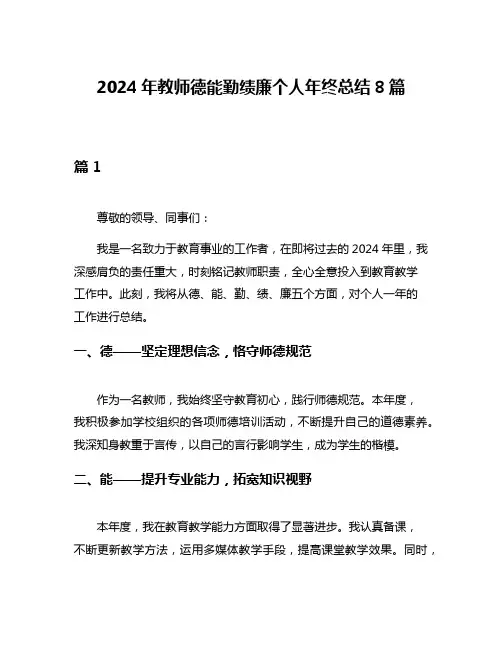 2024 年教师德能勤绩廉个人年终总结 8 篇

篇 1

尊敬的领导、同事们：

我是一名致力于教育事业的工作者，在即将过去的 2024 年里，我深感肩负的责任重大，时刻铭记教师职责，全心全意投入到教育教学工作中。此刻，我将从德、能、勤、绩、廉五个方面，对个人一年的工作进行总结。

一、德——坚定理想信念，恪守师德规范

作为一名教师，我始终坚守教育初心，践行师德规范。本年度，我积极参加学校组织的各项师德培训活动，不断提升自己的道德素养。我深知身教重于言传，以自己的言行影响学生，成为学生的楷模。

二、能——提升专业能力，拓宽知识视野

本年度，我在教育教学能力方面取得了显著进步。我认真备课，不断更新教学方法，运用多媒体教学手段，提高课堂教学效果。同时，